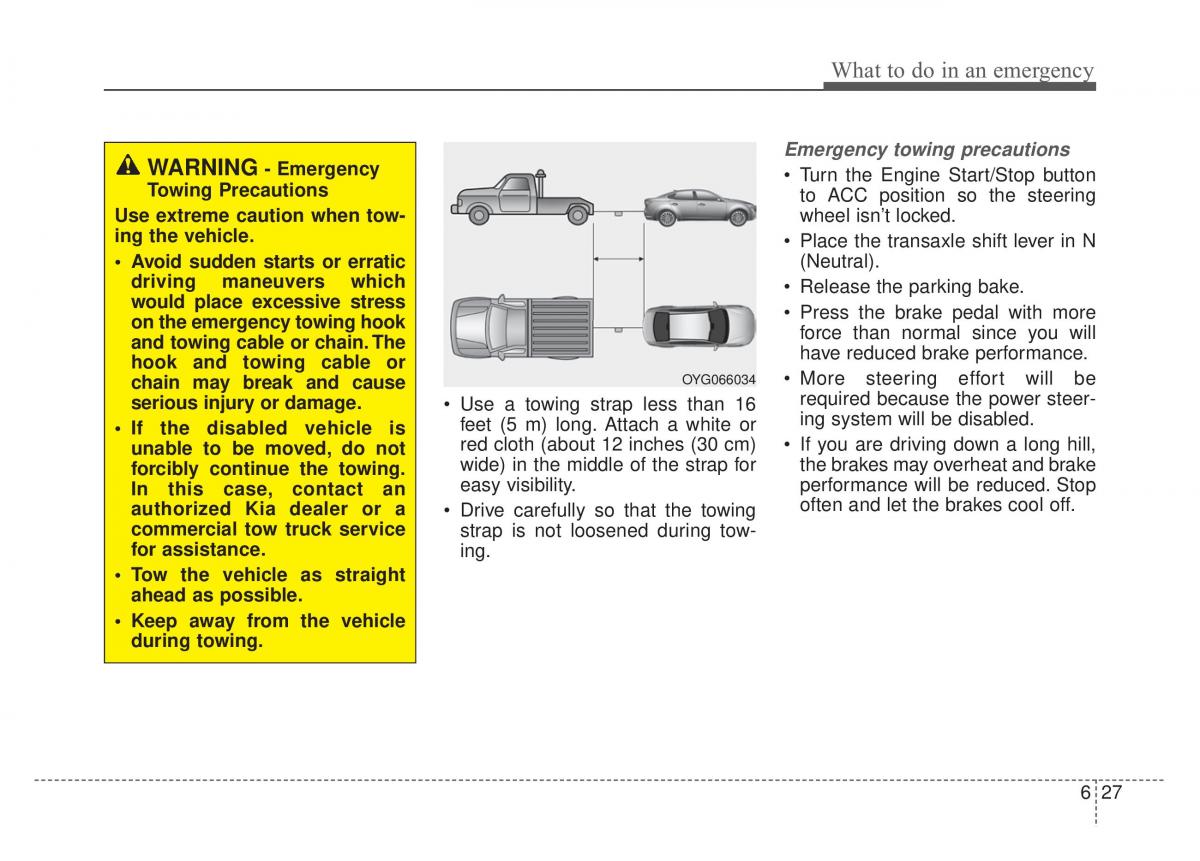 What to do in an emergency

WARNING - Emergency Towing Precautions

Use extreme caution when towing the vehicle.

• Avoid sudden starts or erratic driving maneuvers which would place excessive stress on the emergency towing hook and towing cable or chain. The hook and towing cable or chain may break and cause serious injury or damage.

• If the disabled vehicle is unable to be moved, do not forcibly continue the towing. In this case, contact an authorized Kia dealer or a commercial tow truck service for assistance.

• Tow the vehicle as straight ahead as possible.

• Keep away from the vehicle during towing.

OYG066034

• Use a towing strap less than 16 feet (5 m) long. Attach a white or red cloth (about 12 inches (30 cm) wide) in the middle of the strap for easy visibility.

• Drive carefully so that the towing strap is not loosened during towing.

Emergency towing precautions

• Turn the Engine Start/Stop button to ACC position so the steering wheel isn't locked.

• Place the transaxle shift lever in N (Neutral).

• Release the parking bake.

• Press the brake pedal with more force than normal since you will have reduced brake performance.

• More steering effort will be required because the power steering system will be disabled.

• If you are driving down a long hill, the brakes may overheat and brake performance will be reduced. Stop often and let the brakes cool off.

6 27